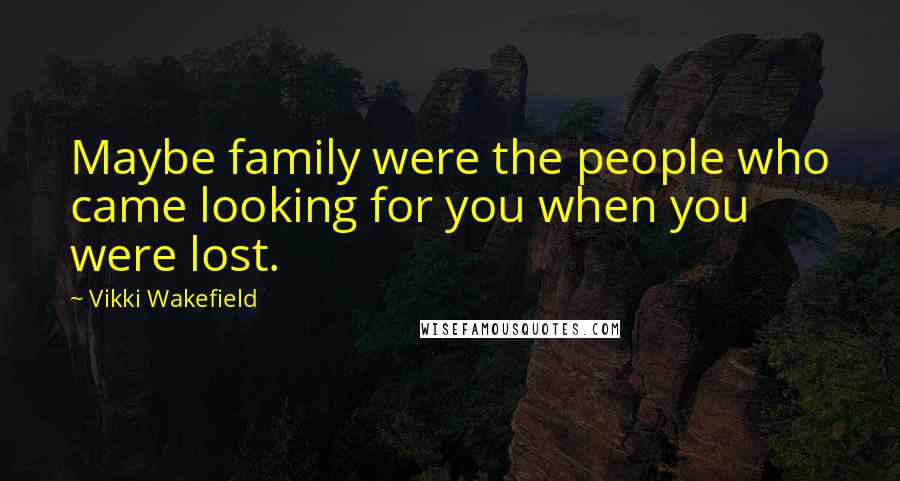 Maybe family were the people who came looking for you when you were lost.

~ Vikki Wakefield

WISEFAMOUSQUOTES.COM